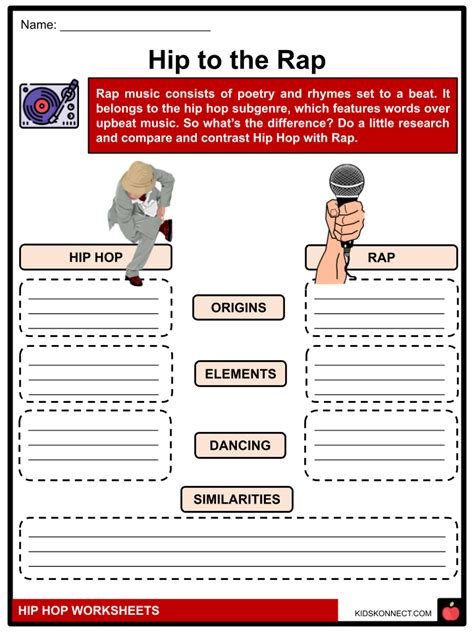 Name: ______________________

Hip to the Rap

Rap music consists of poetry and rhymes set to a beat. It belongs to the hip hop subgenre, which features words over upbeat music. So what's the difference? Do a little research and compare and contrast Hip Hop with Rap.

HIP HOP

RAP

ORIGINS

ELEMENTS

DANCING

SIMILARITIES

HIP HOP WORKSHEETS

KIDSKONNECT.COM